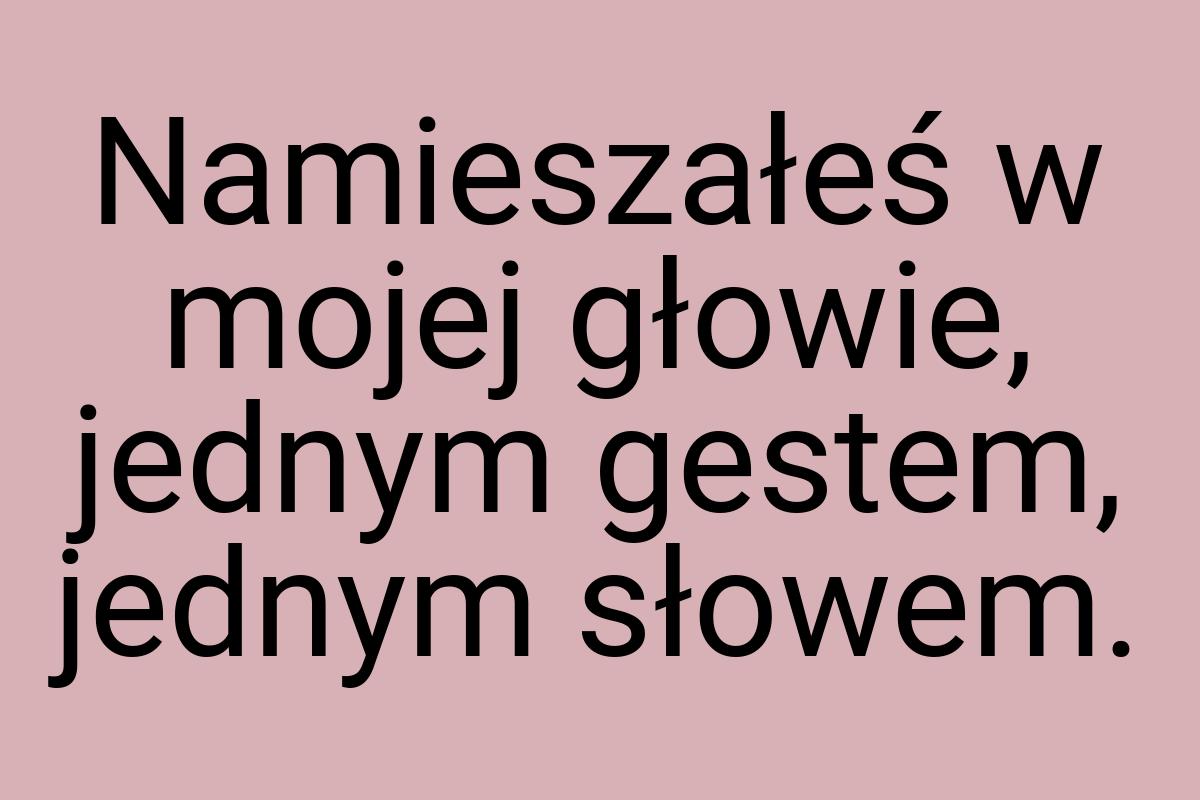 Namieszałeś w mojej głowie, jednym gestem, jednym słowem.